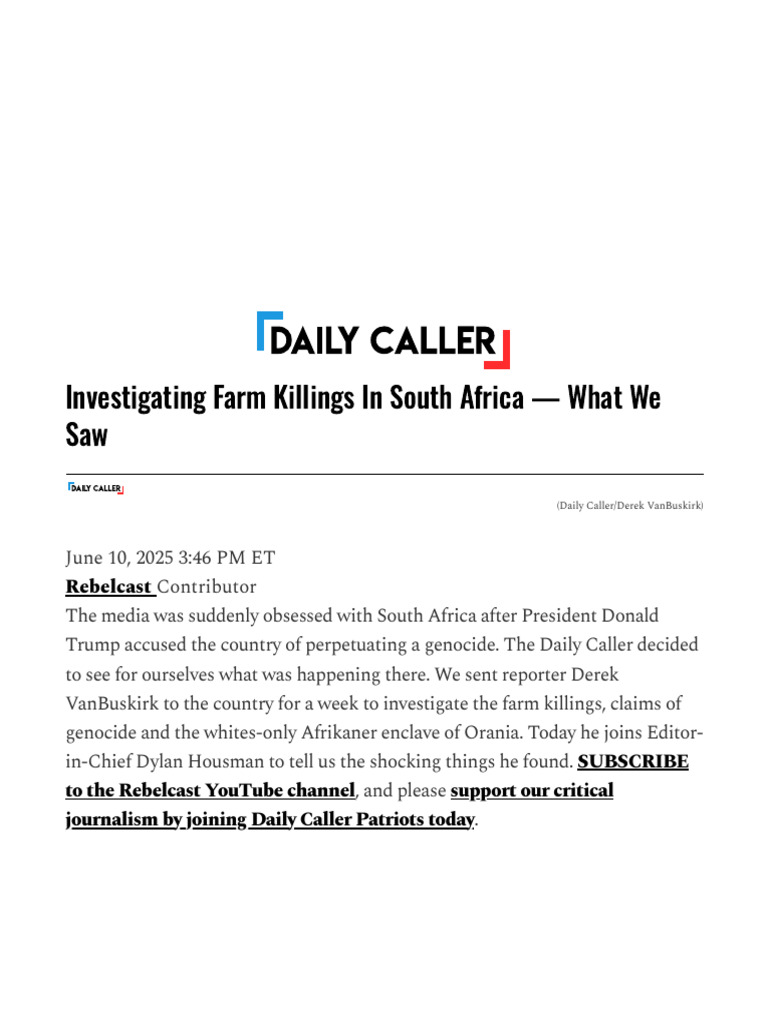 DAILY CALLER

Investigating Farm Killings In South Africa — What We Saw

DAILY CALLER

(Daily Caller/Derek VanBuskirk)

June 10, 2025 3:46 PM ET
Rebelcast Contributor
The media was suddenly obsessed with South Africa after President Donald Trump accused the country of perpetuating a genocide. The Daily Caller decided to see for ourselves what was happening there. We sent reporter Derek VanBuskirk to the country for a week to investigate the farm killings, claims of genocide and the whites-only Afrikaner enclave of Orania. Today he joins Editor-in-Chief Dylan Housman to tell us the shocking things he found. SUBSCRIBE to the Rebelcast YouTube channel, and please support our critical journalism by joining Daily Caller Patriots today.